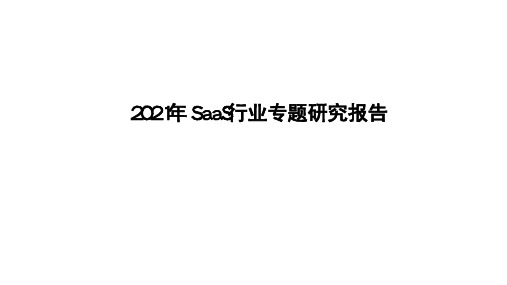 2021年 SaaS行业专题研究报告